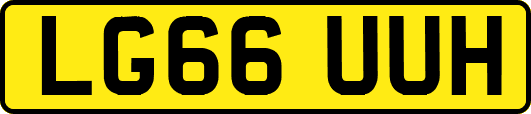 LG66 UUH